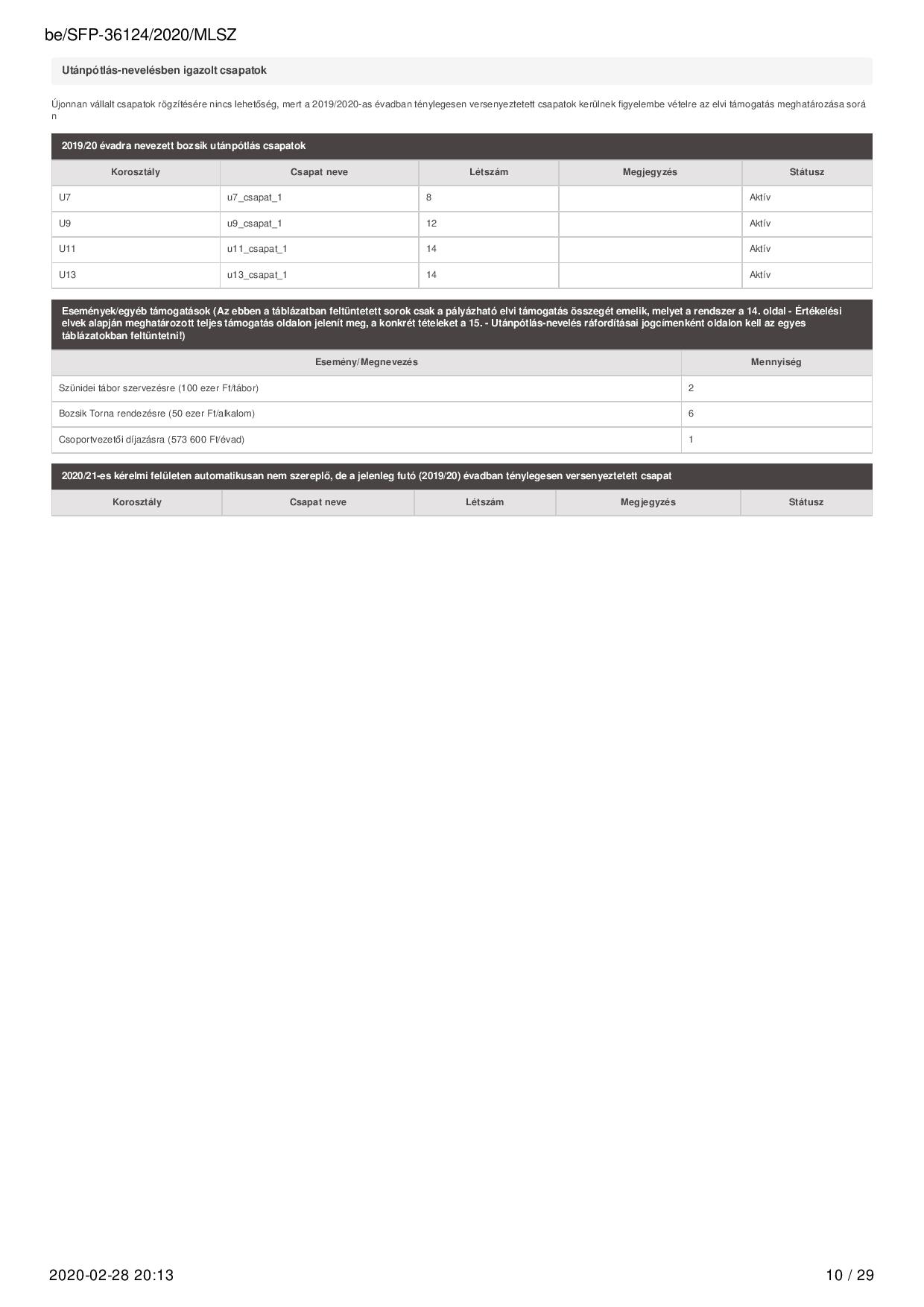 be/SFP-36124/2020/MLSZ

Utánpótlás-nevelésben igazolt csapatok

Újonnan vállalt csapatok rögzítésére nincs lehetőség, mert a 2019/2020-as évadban ténylegesen versenyeztetett csapatok kerülnek figyelembe vételre az elvi támogatás meghatározása során

2019/20 évadra nevezett bozsik utánpótlás csapatok

| Korosztály | Csapat neve | Létszám | Megjegyzés | Státusz |
|---|---|---|---|---|
| U7 | u7_csapat_1 | 8 | | Aktív |
| U9 | u9_csapat_1 | 12 | | Aktív |
| U11 | u11_csapat_1 | 14 | | Aktív |
| U13 | u13_csapat_1 | 14 | | Aktív |

Események/egyéb támogatások (Az ebben a táblázatban feltüntetett sorok csak a pályázható elvi támogatás összegét emelik, melyet a rendszer a 14. oldal - Értékelési elvek alapján meghatározott teljes támogatás oldalon jelenít meg, a konkrét tételeket a 15. - Utánpótlás-nevelés ráfordításai jogcímenként oldalon kell az egyes táblázatokban feltüntetni!)

| Esemény/Megnevezés | Mennyiség |
|---|---|
| Szünidei tábor szervezésre (100 ezer Ft/tábor) | 2 |
| Bozsik Torna rendezésre (50 ezer Ft/alkalom) | 6 |
| Csoportvezetői díjazásra (573 600 Ft/évad) | 1 |

2020/21-es kérelmi felületen automatikusan nem szereplő, de a jelenleg futó (2019/20) évadban ténylegesen versenyeztetett csapat

| Korosztály | Csapat neve | Létszám | Megjegyzés | Státusz |
|---|---|---|---|---|

2020-02-28 20:13

10 / 29